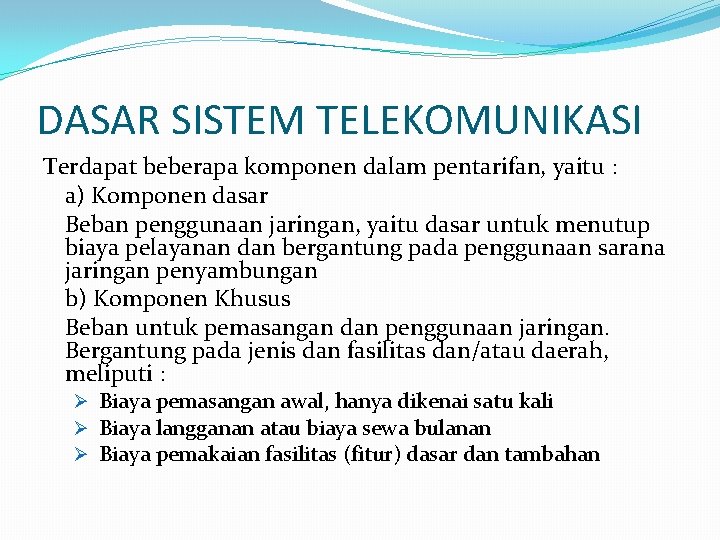 DASAR SISTEM TELEKOMUNIKASI

Terdapat beberapa komponen dalam pentarifan, yaitu :

a) Komponen dasar

Beban penggunaan jaringan, yaitu dasar untuk menutup biaya pelayanan dan bergantung pada penggunaan sarana jaringan penyambungan

b) Komponen Khusus

Beban untuk pemasangan dan penggunaan jaringan. Bergantung pada jenis dan fasilitas dan/atau daerah, meliputi :

➢ Biaya pemasangan awal, hanya dikenai satu kali
➢ Biaya langganan atau biaya sewa bulanan
➢ Biaya pemakaian fasilitas (fitur) dasar dan tambahan